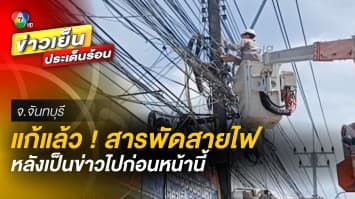 7 HD

ข่าวเย็น
ประเด็นร้อน

จ.จันทบุรี

แก้แล้ว ! สารพัดสายไฟ
หลังเป็นข่าวไปก่อนหน้านี้